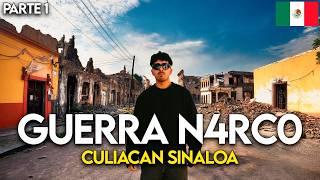 PARTE 1

GUERRA N4RC0

CULIACAN SINALOA